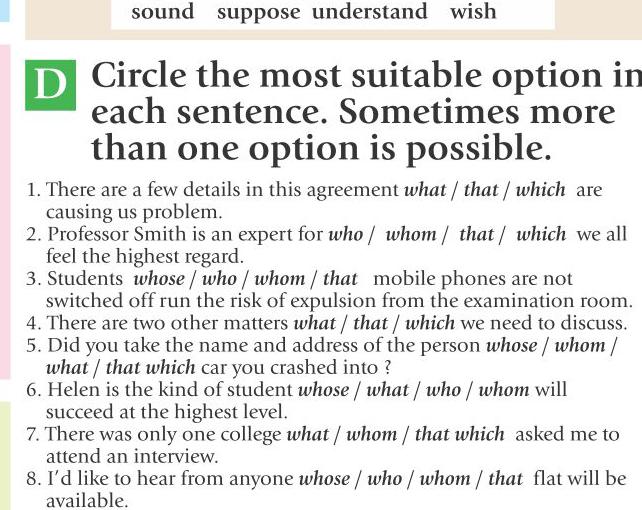 sound suppose understand wish

D Circle the most suitable option in each sentence. Sometimes more than one option is possible.

1. There are a few details in this agreement what / that / which are causing us problem.
2. Professor Smith is an expert for who / whom / that / which we all feel the highest regard.
3. Students whose / who / whom / that mobile phones are not switched off run the risk of expulsion from the examination room.
4. There are two other matters what / that / which we need to discuss.
5. Did you take the name and address of the person whose / whom / what / that which car you crashed into ?
6. Helen is the kind of student whose / what / who / whom will succeed at the highest level.
7. There was only one college what / whom / that which asked me to attend an interview.
8. I'd like to hear from anyone whose / who / whom / that flat will be available.